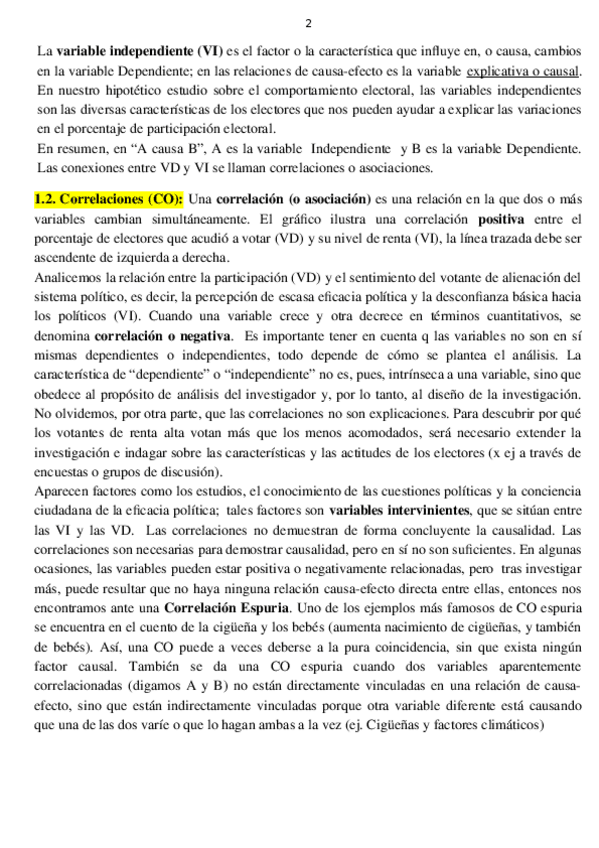 2

La variable independiente (VI) es el factor o la característica que influye en, o causa, cambios en la variable Dependiente; en las relaciones de causa-efecto es la variable explicativa o causal. En nuestro hipotético estudio sobre el comportamiento electoral, las variables independientes son las diversas características de los electores que nos pueden ayudar a explicar las variaciones en el porcentaje de participación electoral.
En resumen, en "A causa B", A es la variable Independiente y B es la variable Dependiente. Las conexiones entre VD y VI se llaman correlaciones o asociaciones.

1.2. Correlaciones (CO): Una correlación (o asociación) es una relación en la que dos o más variables cambian simultáneamente. El gráfico ilustra una correlación positiva entre el porcentaje de electores que acudió a votar (VD) y su nivel de renta (VI), la línea trazada debe ser ascendente de izquierda a derecha.
Analicemos la relación entre la participación (VD) y el sentimiento del votante de alienación del sistema político, es decir, la percepción de escasa eficacia política y la desconfianza básica hacia los políticos (VI). Cuando una variable crece y otra decrece en términos cuantitativos, se denomina correlación o negativa. Es importante tener en cuenta q las variables no son en sí mismas dependientes o independientes, todo depende de cómo se plantea el análisis. La característica de "dependiente" o "independiente" no es, pues, intrínseca a una variable, sino que obedece al propósito de análisis del investigador y, por lo tanto, al diseño de la investigación. No olvidemos, por otra parte, que las correlaciones no son explicaciones. Para descubrir por qué los votantes de renta alta votan más que los menos acomodados, será necesario extender la investigación e indagar sobre las características y las actitudes de los electores (x ej a través de encuestas o grupos de discusión).
Aparecen factores como los estudios, el conocimiento de las cuestiones políticas y la conciencia ciudadana de la eficacia política; tales factores son variables intervinientes, que se sitúan entre las VI y las VD. Las correlaciones no demuestran de forma concluyente la causalidad. Las correlaciones son necesarias para demostrar causalidad, pero en sí no son suficientes. En algunas ocasiones, las variables pueden estar positiva o negativamente relacionadas, pero tras investigar más, puede resultar que no haya ninguna relación causa-efecto directa entre ellas, entonces nos encontramos ante una Correlación Espuria. Uno de los ejemplos más famosos de CO espuria se encuentra en el cuento de la cigüeña y los bebés (aumenta nacimiento de cigüeñas, y también de bebés). Así, una CO puede a veces deberse a la pura coincidencia, sin que exista ningún factor causal. También se da una CO espuria cuando dos variables aparentemente correlacionadas (digamos A y B) no están directamente vinculadas en una relación de causa-efecto, sino que están indirectamente vinculadas porque otra variable diferente está causando que una de las dos varíe o que lo hagan ambas a la vez (ej. Cigüeñas y factores climáticos)